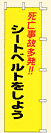 死亡事故多発!!
シートベルトをしよう